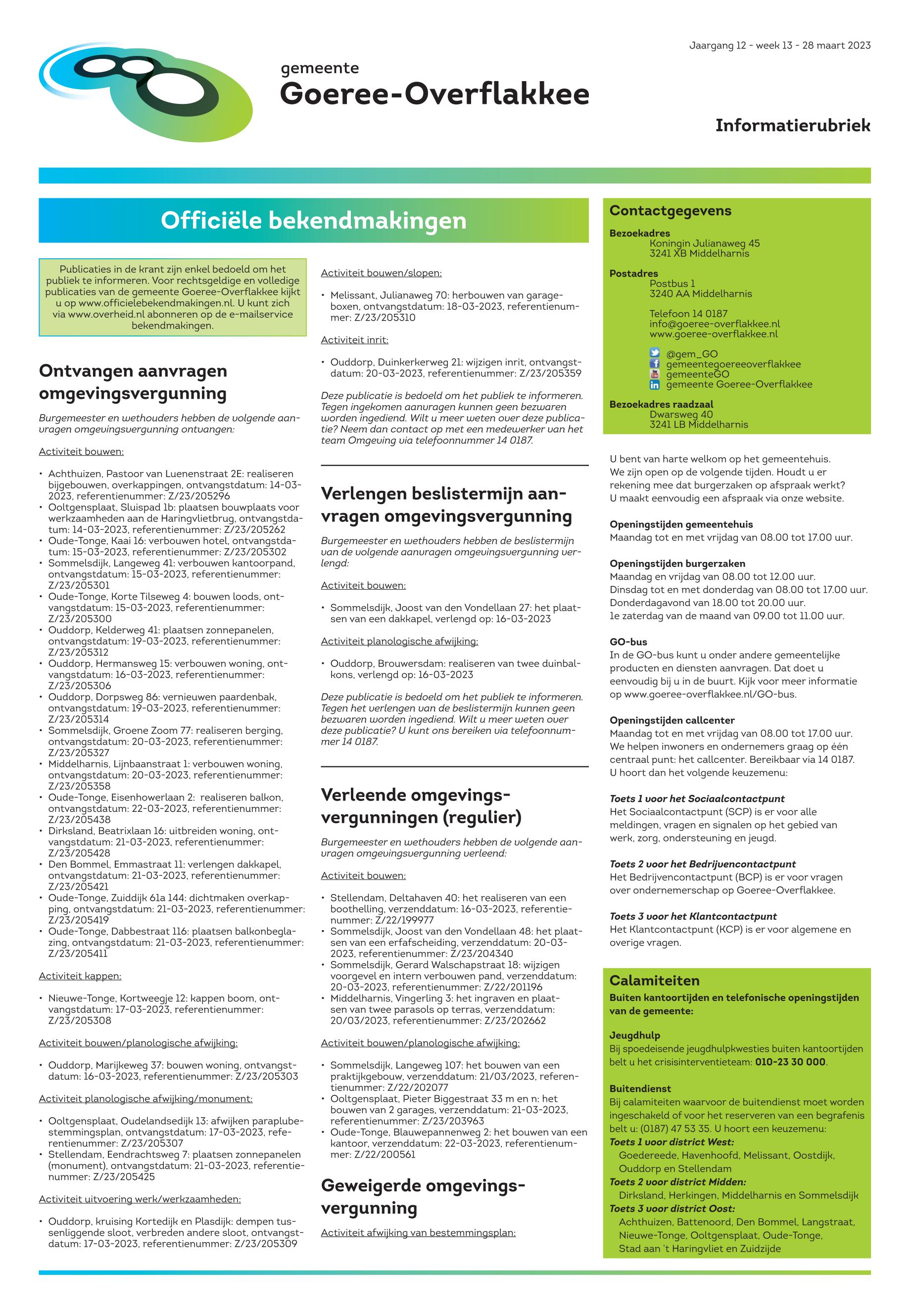 Jaargang 12 - week 13 - 28 maart 2023

gemeente
Goeree-Overflakkee

Informatierubriek

Officiële bekendmakingen

Publicaties in de krant zijn enkel bedoeld om het publiek te informeren. Voor rechtsgeldige en volledige publicaties van de gemeente Goeree-Overflakkee kijkt u op www.officielebekendmakingen.nl. U kunt zich via www.overheid.nl abonneren op de e-mailservice bekendmakingen.

Ontvangen aanvragen omgevingsvergunning

Burgemeester en wethouders hebben de volgende aanvragen omgevingsvergunning ontvangen:

Activiteit bouwen:

• Achthuizen, Pastoor van Luenenstraat 2E: realiseren bijgebouwen, overkappingen, ontvangstdatum: 14-03-2023, referentienummer: Z/23/205296
• Ooltgensplaat, Sluispad 1b: plaatsen bouwplaats voor werkzaamheden aan de Haringvlietbrug, ontvangstdatum: 14-03-2023, referentienummer: Z/23/205262
• Oude-Tonge, Kaai 16: verbouwen hotel, ontvangstdatum: 15-03-2023, referentienummer: Z/23/205302
• Sommelsdijk, Langeweg 41: verbouwen kantoorpand, ontvangstdatum: 15-03-2023, referentienummer: Z/23/205301
• Oude-Tonge, Korte Tilseweg 4: bouwen loods, ontvangstdatum: 15-03-2023, referentienummer: Z/23/205300
• Ouddorp, Kelderweg 41: plaatsen zonnepanelen, ontvangstdatum: 19-03-2023, referentienummer: Z/23/205312
• Ouddorp, Hermansweg 15: verbouwen woning, ontvangstdatum: 16-03-2023, referentienummer: Z/23/205306
• Ouddorp, Dorpsweg 86: vernieuwen paardenbak, ontvangstdatum: 19-03-2023, referentienummer: Z/23/205314
• Sommelsdijk, Groene Zoom 77: realiseren berging, ontvangstdatum: 20-03-2023, referentienummer: Z/23/205327
• Middelharnis, Lijnbaanstraat 1: verbouwen woning, ontvangstdatum: 20-03-2023, referentienummer: Z/23/205358
• Oude-Tonge, Eisenhowerlaan 2: realiseren balkon, ontvangstdatum: 22-03-2023, referentienummer: Z/23/205438
• Dirksland, Beatrixlaan 16: uitbreiden woning, ontvangstdatum: 21-03-2023, referentienummer: Z/23/205428
• Den Bommel, Emmastraat 11: verlengen dakkapel, ontvangstdatum: 21-03-2023, referentienummer: Z/23/205421
• Oude-Tonge, Zuiddijk 61a 144: dichtmaken overkapping, ontvangstdatum: 21-03-2023, referentienummer: Z/23/205419
• Oude-Tonge, Dabbestraat 116: plaatsen balkonbeglazing, ontvangstdatum: 21-03-2023, referentienummer: Z/23/205411

Activiteit kappen:

• Nieuwe-Tonge, Kortweegje 12: kappen boom, ontvangstdatum: 17-03-2023, referentienummer: Z/23/205308

Activiteit bouwen/planologische afwijking:

• Ouddorp, Marijkeweg 37: bouwen woning, ontvangstdatum: 16-03-2023, referentienummer: Z/23/205303

Activiteit planologische afwijking/monument:

• Ooltgensplaat, Oudelandsedijk 13: afwijken paraplubestemmingsplan, ontvangstdatum: 17-03-2023, referentienummer: Z/23/205307
• Stellendam, Eendrachtsweg 7: plaatsen zonnepanelen (monument), ontvangstdatum: 21-03-2023, referentienummer: Z/23/205425

Activiteit uitvoering werk/werkzaamheden:

• Ouddorp, kruising Kortedijk en Plasdijk: dempen tussenliggende sloot, verbreden andere sloot, ontvangstdatum: 17-03-2023, referentienummer: Z/23/205309

Activiteit bouwen/slopen:

• Melissant, Julianaweg 70: herbouwen van garageboxen, ontvangstdatum: 18-03-2023, referentienummer: Z/23/205310

Activiteit inrit:

• Ouddorp, Duinkerkerweg 21: wijzigen inrit, ontvangstdatum: 20-03-2023, referentienummer: Z/23/205359

Deze publicatie is bedoeld om het publiek te informeren. Tegen ingekomen aanvragen kunnen geen bezwaren worden ingediend. Wilt u meer weten over deze publicatie? Neem dan contact op met een medewerker van het team Omgeving via telefoonnummer 14 0187.

Verlengen beslistermijn aanvragen omgevingsvergunning

Burgemeester en wethouders hebben de beslistermijn van de volgende aanvragen omgevingsvergunning verlengd:

Activiteit bouwen:

• Sommelsdijk, Joost van den Vondellaan 27: het plaatsen van een dakkapel, verlengd op: 16-03-2023

Activiteit planologische afwijking:

• Ouddorp, Brouwersdam: realiseren van twee duinbalkons, verlengd op: 16-03-2023

Deze publicatie is bedoeld om het publiek te informeren. Tegen het verlengen van de beslistermijn kunnen geen bezwaren worden ingediend. Wilt u meer weten over deze publicatie? U kunt ons bereiken via telefoonnummer 14 0187.

Verleende omgevingsvergunningen (regulier)

Burgemeester en wethouders hebben de volgende aanvragen omgevingsvergunning verleend:

Activiteit bouwen:

• Stellendam, Deltahaven 40: het realiseren van een boothelling, verzenddatum: 16-03-2023, referentienummer: Z/22/199977
• Sommelsdijk, Joost van den Vondellaan 48: het plaatsen van een erfafscheiding, verzenddatum: 20-03-2023, referentienummer: Z/23/204340
• Sommelsdijk, Gerard Walschapstraat 18: wijzigen voorgevel en intern verbouwen pand, verzenddatum: 20-03-2023, referentienummer: Z/22/201196
• Middelharnis, Vingerling 3: het ingraven en plaatsen van twee parasols op terras, verzenddatum: 20/03/2023, referentienummer: Z/23/202662

Activiteit bouwen/planologische afwijking:

• Sommelsdijk, Langeweg 107: het bouwen van een praktijkgebouw, verzenddatum: 21/03/2023, referentienummer: Z/22/202077
• Ooltgensplaat, Pieter Biggestraat 33 m en n: het bouwen van 2 garages, verzenddatum: 21-03-2023, referentienummer: Z/23/203963
• Oude-Tonge, Blauwepannenweg 2: het bouwen van een kantoor, verzenddatum: 22-03-2023, referentienummer: Z/22/200561

Geweigerde omgevingsvergunning

Activiteit afwijking van bestemmingsplan:

Contactgegevens

Bezoekadres
Koningin Julianaweg 45
3241 XB Middelharnis

Postadres
Postbus 1
3240 AA Middelharnis

Telefoon 14 0187
info@goeree-overflakkee.nl
www.goeree-overflakkee.nl

@gem_GO
gemeentegoereeoverflakkee
gemeenteGO
gemeente Goeree-Overflakkee

Bezoekadres raadzaal
Dwarsweg 40
3241 LB Middelharnis

U bent van harte welkom op het gemeentehuis. We zijn open op de volgende tijden. Houdt u er rekening mee dat burgerzaken op afspraak werkt? U maakt eenvoudig een afspraak via onze website.

Openingstijden gemeentehuis
Maandag tot en met vrijdag van 08.00 tot 17.00 uur.

Openingstijden burgerzaken
Maandag en vrijdag van 08.00 tot 12.00 uur.
Dinsdag tot en met donderdag van 08.00 tot 17.00 uur.
Donderdagavond van 18.00 tot 20.00 uur.
1e zaterdag van de maand van 09.00 tot 11.00 uur.

GO-bus
In de GO-bus kunt u onder andere gemeentelijke producten en diensten aanvragen. Dat doet u eenvoudig bij u in de buurt. Kijk voor meer informatie op www.goeree-overflakkee.nl/GO-bus.

Openingstijden callcenter
Maandag tot en met vrijdag van 08.00 tot 17.00 uur. We helpen inwoners en ondernemers graag op één centraal punt: het callcenter. Bereikbaar via 14 0187. U hoort dan het volgende keuzemenu:

Toets 1 voor het Sociaalcontactpunt
Het Sociaalcontactpunt (SCP) is er voor alle meldingen, vragen en signalen op het gebied van werk, zorg, ondersteuning en jeugd.

Toets 2 voor het Bedrijvencontactpunt
Het Bedrijvencontactpunt (BCP) is er voor vragen over ondernemerschap op Goeree-Overflakkee.

Toets 3 voor het Klantcontactpunt
Het Klantcontactpunt (KCP) is er voor algemene en overige vragen.

Calamiteiten
Buiten kantoortijden en telefonische openingstijden van de gemeente:

Jeugdhulp
Bij spoedeisende jeugdhulpkwesties buiten kantoortijden belt u het crisisinterventieteam: 010-23 30 000.

Buitendienst
Bij calamiteiten waarvoor de buitendienst moet worden ingeschakeld of voor het reserveren van een begrafenis belt u: (0187) 47 53 35. U hoort een keuzemenu:
Toets 1 voor district West:
Goedereede, Havenhoofd, Melissant, Oostdijk, Ouddorp en Stellendam
Toets 2 voor district Midden:
Dirksland, Herkingen, Middelharnis en Sommelsdijk
Toets 3 voor district Oost:
Achthuizen, Battenoord, Den Bommel, Langstraat, Nieuwe-Tonge, Ooltgensplaat, Oude-Tonge, Stad aan 't Haringvliet en Zuidzijde